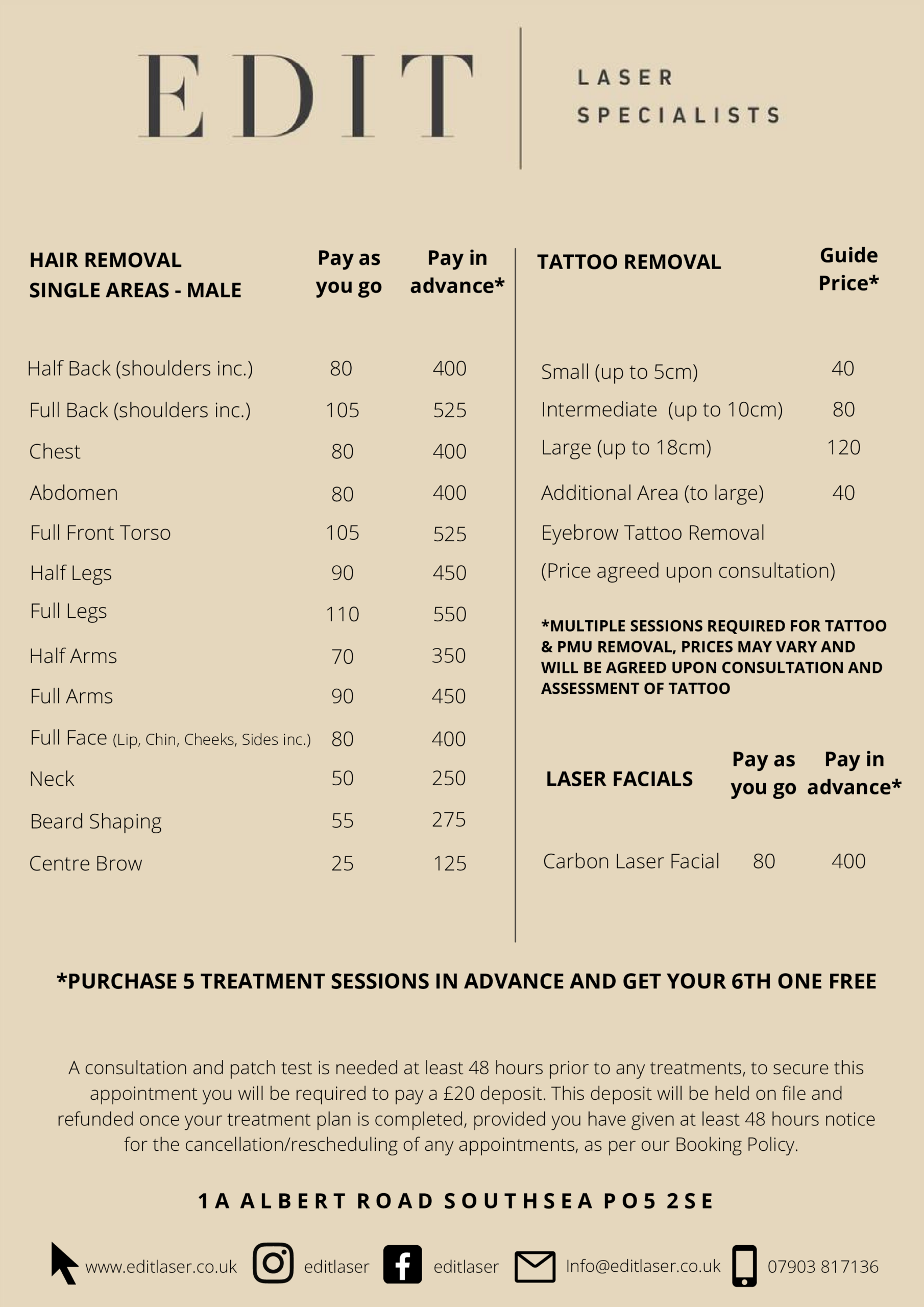 EDIT

LASER SPECIALISTS

| HAIR REMOVAL SINGLE AREAS - MALE | Pay as you go | Pay in advance* |
|---|---|---|
| Half Back (shoulders inc.) | 80 | 400 |
| Full Back (shoulders inc.) | 105 | 525 |
| Chest | 80 | 400 |
| Abdomen | 80 | 400 |
| Full Front Torso | 105 | 525 |
| Half Legs | 90 | 450 |
| Full Legs | 110 | 550 |
| Half Arms | 70 | 350 |
| Full Arms | 90 | 450 |
| Full Face (Lip, Chin, Cheeks, Sides inc.) | 80 | 400 |
| Neck | 50 | 250 |
| Beard Shaping | 55 | 275 |
| Centre Brow | 25 | 125 |

| TATTOO REMOVAL | Guide Price* |
|---|---|
| Small (up to 5cm) | 40 |
| Intermediate (up to 10cm) | 80 |
| Large (up to 18cm) | 120 |
| Additional Area (to large) | 40 |
| Eyebrow Tattoo Removal | |
| (Price agreed upon consultation) | |

*MULTIPLE SESSIONS REQUIRED FOR TATTOO & PMU REMOVAL, PRICES MAY VARY AND WILL BE AGREED UPON CONSULTATION AND ASSESSMENT OF TATTOO

| LASER FACIALS | Pay as you go | Pay in advance* |
|---|---|---|
| Carbon Laser Facial | 80 | 400 |

*PURCHASE 5 TREATMENT SESSIONS IN ADVANCE AND GET YOUR 6TH ONE FREE

A consultation and patch test is needed at least 48 hours prior to any treatments, to secure this appointment you will be required to pay a £20 deposit. This deposit will be held on file and refunded once your treatment plan is completed, provided you have given at least 48 hours notice for the cancellation/rescheduling of any appointments, as per our Booking Policy.

1A ALBERT ROAD SOUTHSEA PO5 2SE

www.editlaser.co.uk editlaser editlaser Info@editlaser.co.uk 07903 817136